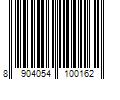 8 904054 100162